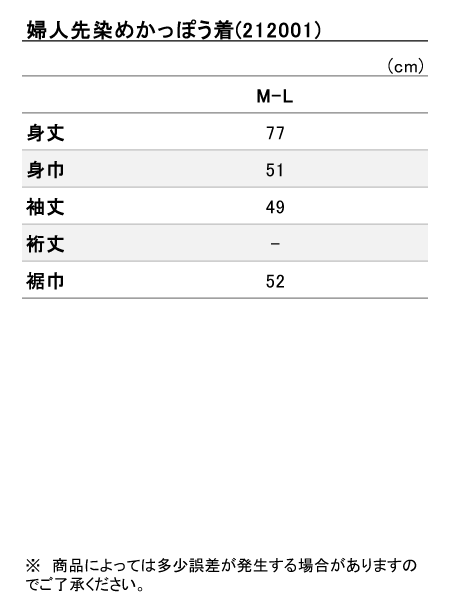 婦人先染めかっぽう着(212001)

(cm)

|  | M-L |
|---|---|
| 身丈 | 77 |
| 身巾 | 51 |
| 袖丈 | 49 |
| 裄丈 | - |
| 裾巾 | 52 |

※ 商品によっては多少誤差が発生する場合がありますのでご了承ください。